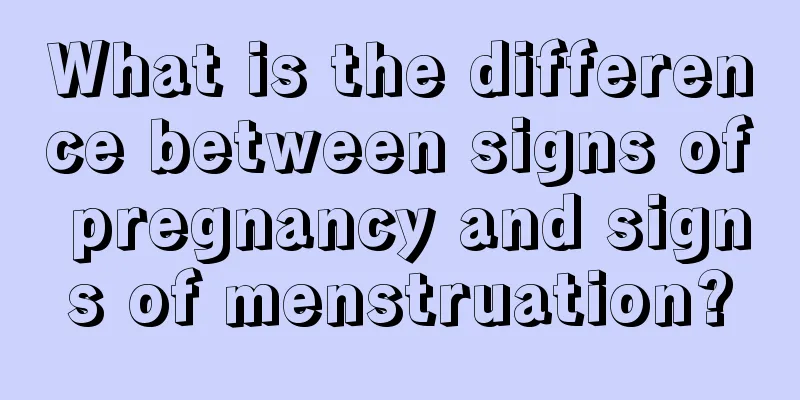 What is the difference between signs of pregnancy and signs of menstruation?